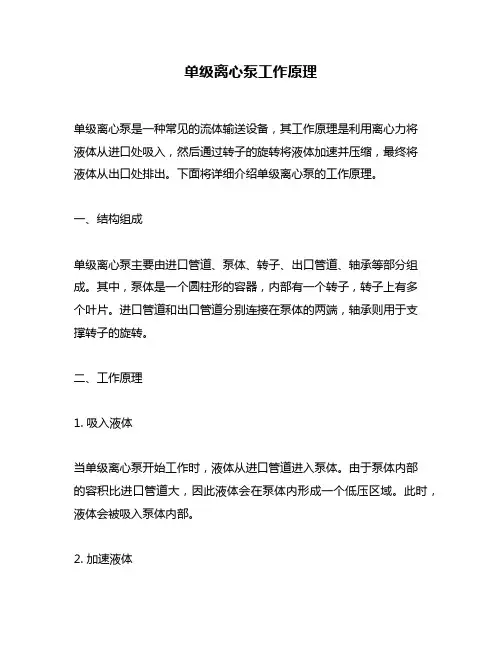 单级离心泵工作原理

单级离心泵是一种常见的流体输送设备，其工作原理是利用离心力将液体从进口处吸入，然后通过转子的旋转将液体加速并压缩，最终将液体从出口处排出。下面将详细介绍单级离心泵的工作原理。

一、结构组成

单级离心泵主要由进口管道、泵体、转子、出口管道、轴承等部分组成。其中，泵体是一个圆柱形的容器，内部有一个转子，转子上有多个叶片。进口管道和出口管道分别连接在泵体的两端，轴承则用于支撑转子的旋转。

二、工作原理

1. 吸入液体

当单级离心泵开始工作时，液体从进口管道进入泵体。由于泵体内部的容积比进口管道大，因此液体会在泵体内形成一个低压区域。此时，液体会被吸入泵体内部。

2. 加速液体